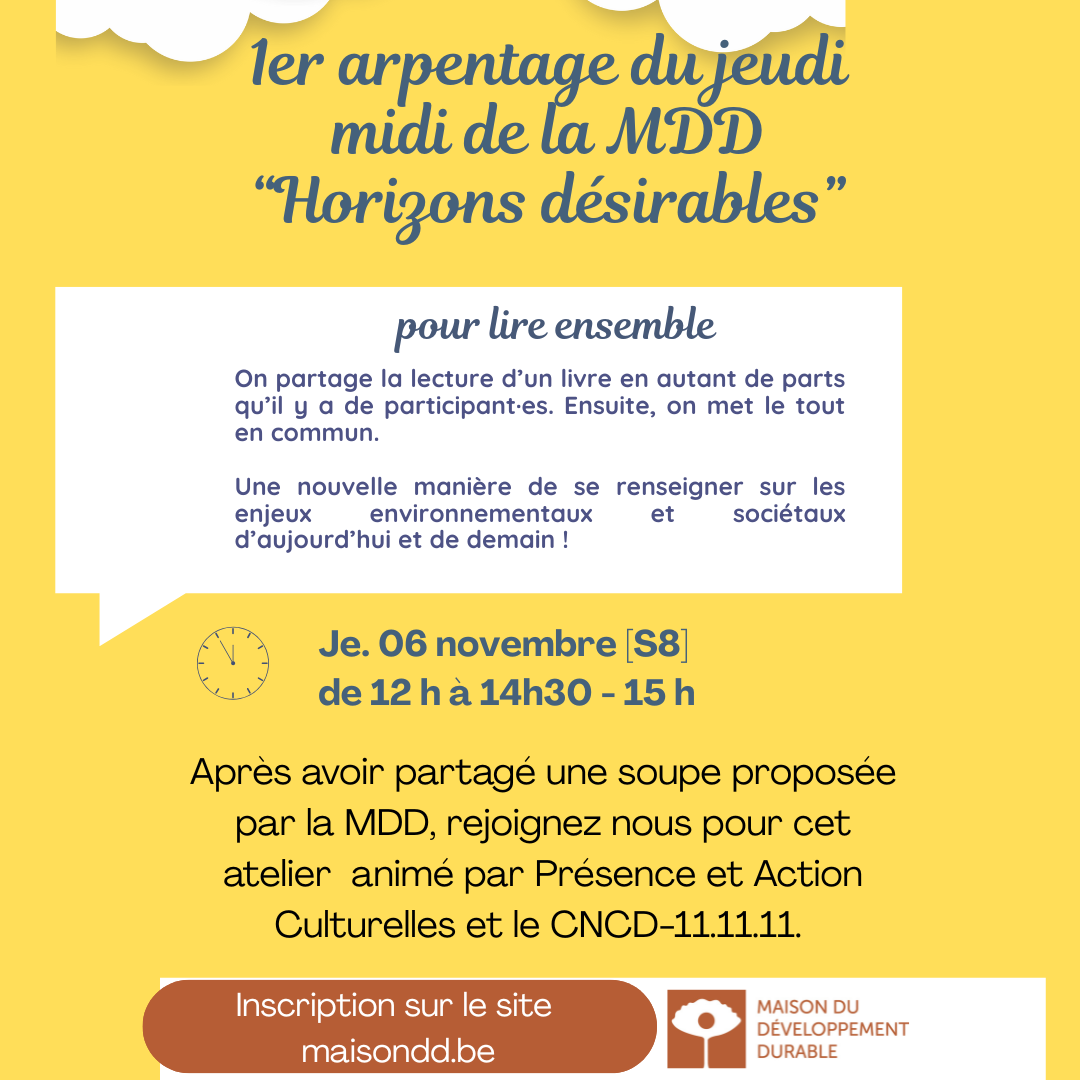 1er arpentage du jeudi midi de la MDD
“Horizons désirables”

pour lire ensemble

On partage la lecture d’un livre en autant de parts qu’il y a de participant·es. Ensuite, on met le tout en commun.

Une nouvelle manière de se renseigner sur les enjeux environnementaux et sociétaux d’aujourd’hui et de demain !

Je. 06 novembre [S8]
de 12 h à 14h30 - 15 h

Après avoir partagé une soupe proposée par la MDD, rejoignez nous pour cet atelier animé par Présence et Action Culturelles et le CNCD-11.11.11.

Inscription sur le site maisondd.be

MAISON DU DÉVELOPPEMENT DURABLE